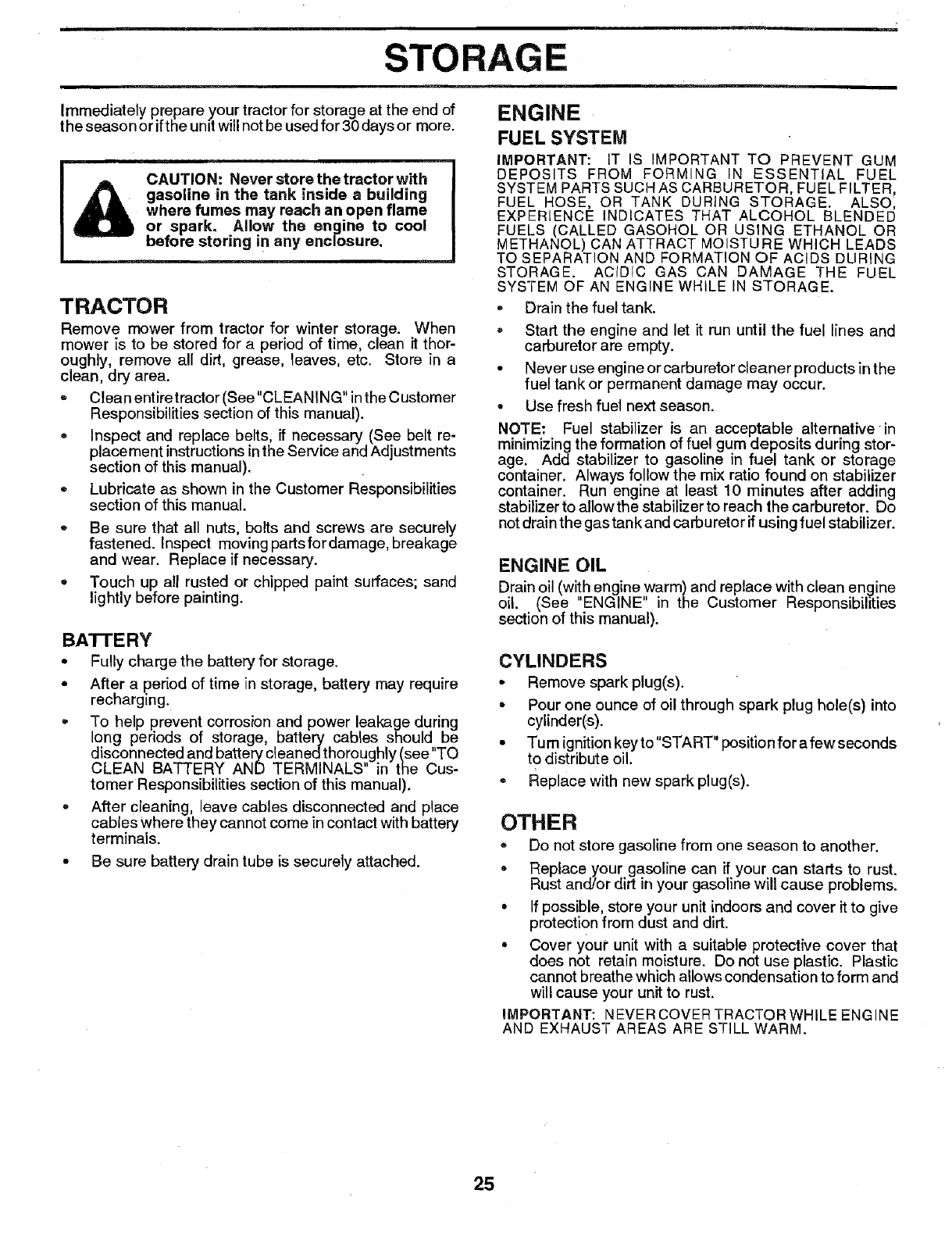 STORAGE

Immediately prepare your tractor for storage at the end of the season or if the unit will not be used for 30 days or more.

CAUTION: Never store the tractor with gasoline in the tank inside a building where fumes may reach an open flame or spark. Allow the engine to cool before storing in any enclosure.

TRACTOR

Remove mower from tractor for winter storage. When mower is to be stored for a period of time, clean it thoroughly, remove all dirt, grease, leaves, etc. Store in a clean, dry area.

• Clean entire tractor (See "CLEANING" in the Customer Responsibilities section of this manual).

• Inspect and replace belts, if necessary (See belt replacement instructions in the Service and Adjustments section of this manual).

• Lubricate as shown in the Customer Responsibilities section of this manual.

• Be sure that all nuts, bolts and screws are securely fastened. Inspect moving parts for damage, breakage and wear. Replace if necessary.

• Touch up all rusted or chipped paint surfaces; sand lightly before painting.

BATTERY

• Fully charge the battery for storage.

• After a period of time in storage, battery may require recharging.

• To help prevent corrosion and power leakage during long periods of storage, battery cables should be disconnected and battery cleaned thoroughly (see "TO CLEAN BATTERY AND TERMINALS" in the Customer Responsibilities section of this manual).

• After cleaning, leave cables disconnected and place cables where they cannot come in contact with battery terminals.

• Be sure battery drain tube is securely attached.

ENGINE

FUEL SYSTEM

IMPORTANT: IT IS IMPORTANT TO PREVENT GUM DEPOSITS FROM FORMING IN ESSENTIAL FUEL SYSTEM PARTS SUCH AS CARBURETOR, FUEL FILTER, FUEL HOSE, OR TANK DURING STORAGE. ALSO, EXPERIENCE INDICATES THAT ALCOHOL BLENDED FUELS (CALLED GASOHOL OR USING ETHANOL OR METHANOL) CAN ATTRACT MOISTURE WHICH LEADS TO SEPARATION AND FORMATION OF ACIDS DURING STORAGE. ACIDIC GAS CAN DAMAGE THE FUEL SYSTEM OF AN ENGINE WHILE IN STORAGE.

• Drain the fuel tank.

• Start the engine and let it run until the fuel lines and carburetor are empty.

• Never use engine or carburetor cleaner products in the fuel tank or permanent damage may occur.

• Use fresh fuel next season.

NOTE: Fuel stabilizer is an acceptable alternative in minimizing the formation of fuel gum deposits during storage. Add stabilizer to gasoline in fuel tank or storage container. Always follow the mix ratio found on stabilizer container. Run engine at least 10 minutes after adding stabilizer to allow the stabilizer to reach the carburetor. Do not drain the gas tank and carburetor if using fuel stabilizer.

ENGINE OIL

Drain oil (with engine warm) and replace with clean engine oil. (See "ENGINE" in the Customer Responsibilities section of this manual).

CYLINDERS

• Remove spark plug(s).

• Pour one ounce of oil through spark plug hole(s) into cylinder(s).

• Turn ignition key to "START" position for a few seconds to distribute oil.

• Replace with new spark plug(s).

OTHER

• Do not store gasoline from one season to another.

• Replace your gasoline can if your can starts to rust. Rust and/or dirt in your gasoline will cause problems.

• If possible, store your unit indoors and cover it to give protection from dust and dirt.

• Cover your unit with a suitable protective cover that does not retain moisture. Do not use plastic. Plastic cannot breathe which allows condensation to form and will cause your unit to rust.

IMPORTANT: NEVER COVER TRACTOR WHILE ENGINE AND EXHAUST AREAS ARE STILL WARM.

25